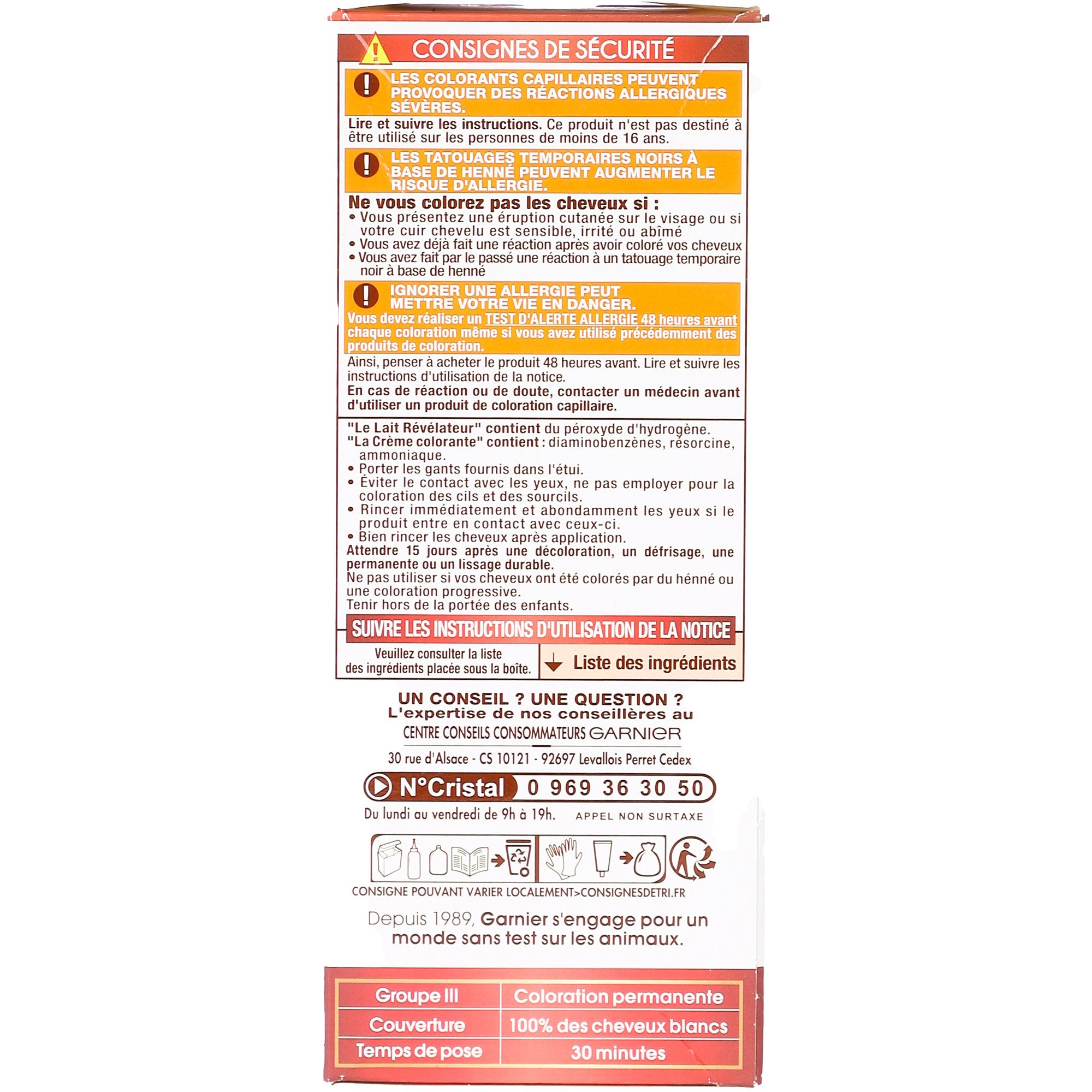 CONSIGNES DE SÉCURITÉ

LES COLORANTS CAPILLAIRES PEUVENT PROVOQUER DES RÉACTIONS ALLERGIQUES SÉVÈRES.

Lire et suivre les instructions. Ce produit n'est pas destiné à être utilisé sur les personnes de moins de 16 ans.

LES TATOUAGES TEMPORAIRES NOIRS À BASE DE HENNÉ PEUVENT AUGMENTER LE RISQUE D'ALLERGIE.

Ne vous colorez pas les cheveux si :
• Vous présentez une éruption cutanée sur le visage ou si votre cuir chevelu est sensible, irrité ou abîmé
• Vous avez déjà fait une réaction après avoir coloré vos cheveux
• Vous avez fait par le passé une réaction à un tatouage temporaire noir à base de henné

IGNORER UNE ALLERGIE PEUT METTRE VOTRE VIE EN DANGER.

Vous devez réaliser un TEST D'ALERTE ALLERGIE 48 heures avant chaque coloration même si vous avez utilisé précédemment des produits de coloration.

Ainsi, penser à acheter le produit 48 heures avant. Lire et suivre les instructions d'utilisation de la notice.

En cas de réaction ou de doute, contacter un médecin avant d'utiliser un produit de coloration capillaire.

"Le Lait Révélateur" contient du péroxyde d'hydrogène.
"La Crème colorante" contient : diaminobenzènes, résorcine, ammoniaque.
• Porter les gants fournis dans l'étui.
• Éviter le contact avec les yeux, ne pas employer pour la coloration des cils et des sourcils.
• Rincer immédiatement et abondamment les yeux si le produit entre en contact avec ceux-ci.
• Bien rincer les cheveux après application.

Attendre 15 jours après une décoloration, un défrisage, une permanente ou un lissage durable.

Ne pas utiliser si vos cheveux ont été colorés par du hénné ou une coloration progressive.

Tenir hors de la portée des enfants.

SUIVRE LES INSTRUCTIONS D'UTILISATION DE LA NOTICE

Veuillez consulter la liste des ingrédients placée sous la boîte.

Liste des ingrédients

UN CONSEIL ? UNE QUESTION ?
L'expertise de nos conseillères au
CENTRE CONSEILS CONSOMMATEURS GARNIER
30 rue d'Alsace - CS 10121 - 92697 Levallois Perret Cedex

N°Cristal 0 969 36 30 50
Du lundi au vendredi de 9h à 19h. APPEL NON SURTAXE

CONSIGNE POUVANT VARIER LOCALEMENT>CONSIGNESDETRI.FR

Depuis 1989, Garnier s'engage pour un monde sans test sur les animaux.

| Groupe III | Coloration permanente |
|---|---|
| Couverture | 100% des cheveux blancs |
| Temps de pose | 30 minutes |